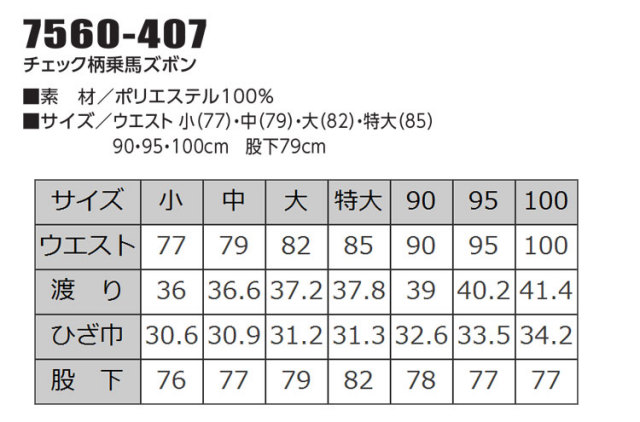 7560-407
チェック柄乗馬ズボン

■素 材／ポリエステル100%
■サイズ／ウエスト 小(77)・中(79)・大(82)・特大(85)
90・95・100cm 股下79cm

| サイズ | 小 | 中 | 大 | 特大 | 90 | 95 | 100 |
|---|---|---|---|---|---|---|---|
| ウエスト | 77 | 79 | 82 | 85 | 90 | 95 | 100 |
| 渡 り | 36 | 36.6 | 37.2 | 37.8 | 39 | 40.2 | 41.4 |
| ひざ巾 | 30.6 | 30.9 | 31.2 | 31.3 | 32.6 | 33.5 | 34.2 |
| 股 下 | 76 | 77 | 79 | 82 | 78 | 77 | 77 |